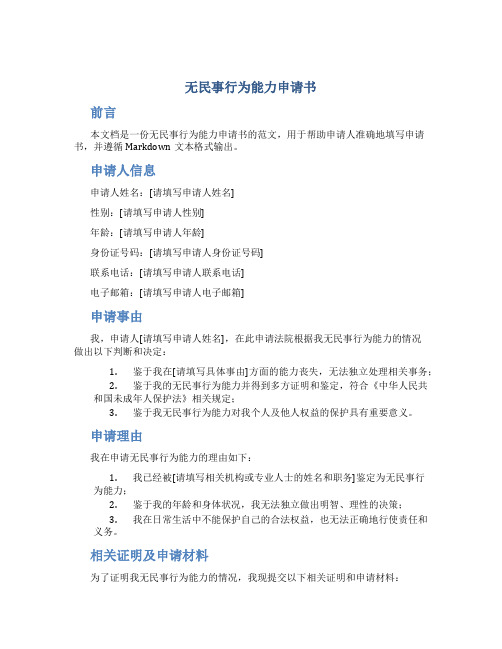 无民事行为能力申请书

前言

本文档是一份无民事行为能力申请书的范文，用于帮助申请人准确地填写申请书，并遵循 Markdown 文本格式输出。

申请人信息

申请人姓名：[请填写申请人姓名]

性别：[请填写申请人性别]

年龄：[请填写申请人年龄]

身份证号码：[请填写申请人身份证号码]

联系电话：[请填写申请人联系电话]

电子邮箱：[请填写申请人电子邮箱]

申请事由

我，申请人[请填写申请人姓名]，在此申请法院根据我无民事行为能力的情况做出以下判断和决定：

1. 鉴于我在[请填写具体事由]方面的能力丧失，无法独立处理相关事务；
2. 鉴于我的无民事行为能力并得到多方证明和鉴定，符合《中华人民共和国未成年人保护法》相关规定；
3. 鉴于我无民事行为能力对我个人及他人权益的保护具有重要意义。

申请理由

我在申请无民事行为能力的理由如下：

1. 我已经被[请填写相关机构或专业人士的姓名和职务]鉴定为无民事行为能力；
2. 鉴于我的年龄和身体状况，我无法独立做出明智、理性的决策；
3. 我在日常生活中不能保护自己的合法权益，也无法正确地行使责任和义务。

相关证明及申请材料

为了证明我无民事行为能力的情况，我现提交以下相关证明和申请材料：